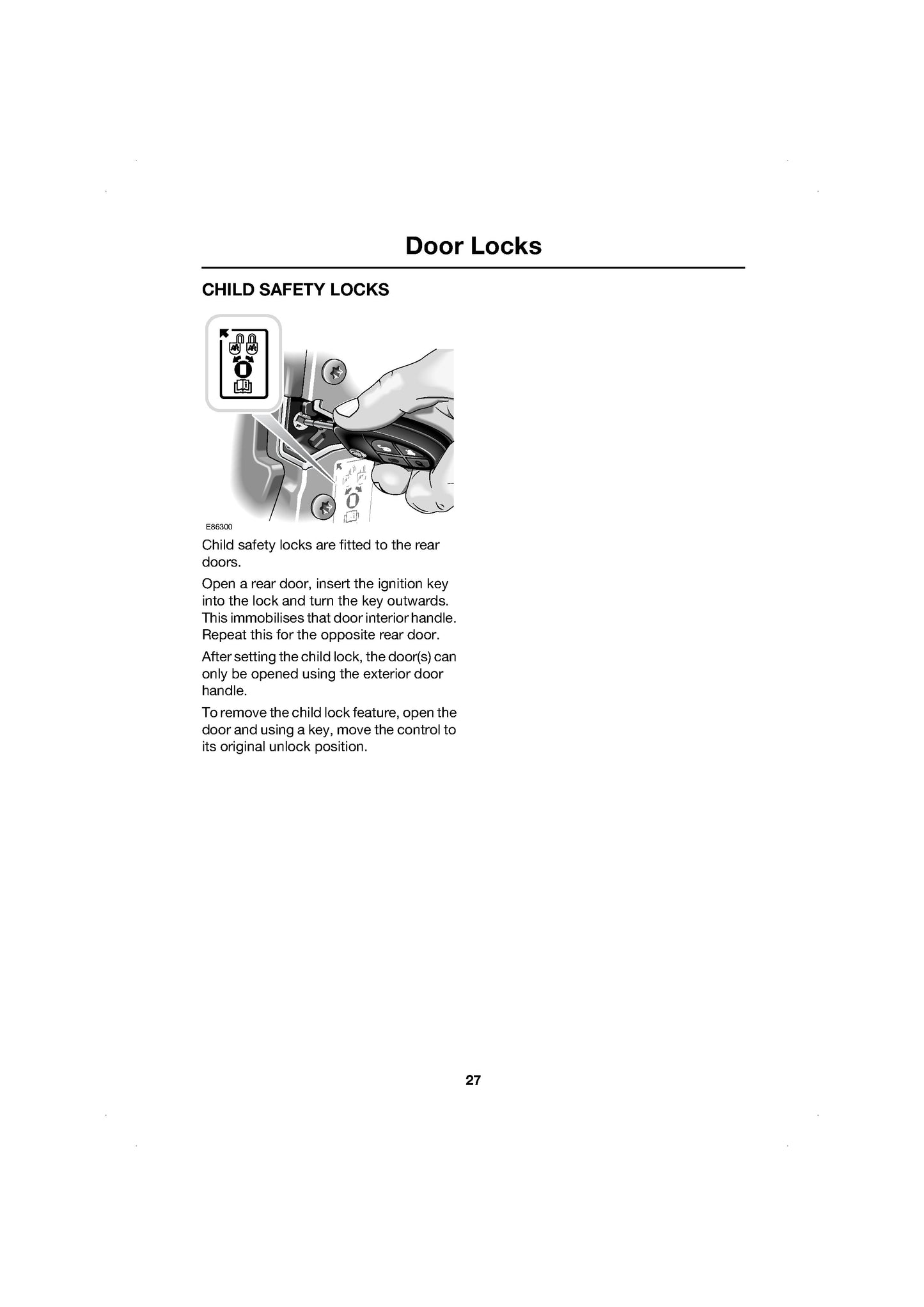 Door Locks

CHILD SAFETY LOCKS

E86300

Child safety locks are fitted to the rear doors.

Open a rear door, insert the ignition key into the lock and turn the key outwards. This immobilises that door interior handle. Repeat this for the opposite rear door.

After setting the child lock, the door(s) can only be opened using the exterior door handle.

To remove the child lock feature, open the door and using a key, move the control to its original unlock position.

27